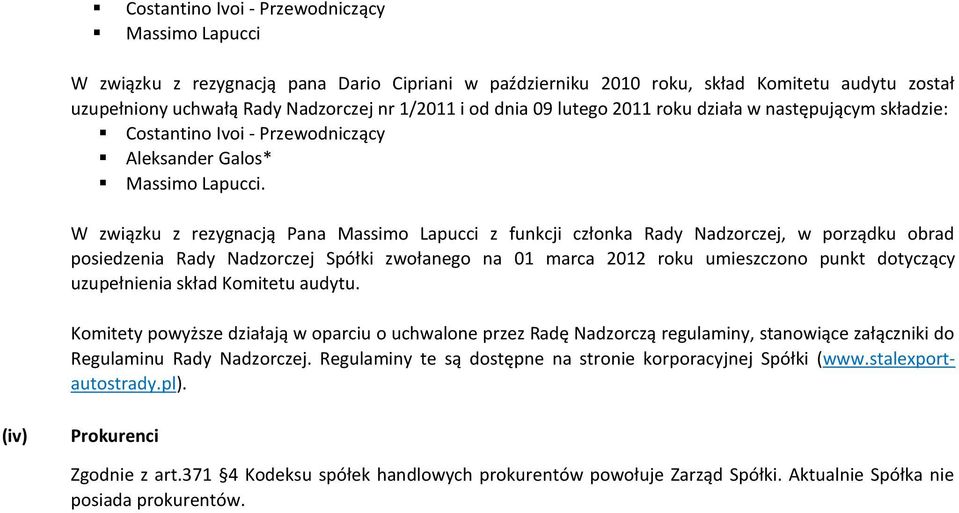 ▪ Costantino Ivoi - Przewodniczący
▪ Massimo Lapucci

W związku z rezygnacją pana Dario Cipriani w październiku 2010 roku, skład Komitetu audytu został uzupełniony uchwałą Rady Nadzorczej nr 1/2011 i od dnia 09 lutego 2011 roku działa w następującym składzie:
▪ Costantino Ivoi - Przewodniczący
▪ Aleksander Galos*
▪ Massimo Lapucci.

W związku z rezygnacją Pana Massimo Lapucci z funkcji członka Rady Nadzorczej, w porządku obrad posiedzenia Rady Nadzorczej Spółki zwołanego na 01 marca 2012 roku umieszczono punkt dotyczący uzupełnienia skład Komitetu audytu.

Komitety powyższe działają w oparciu o uchwalone przez Radę Nadzorczą regulaminy, stanowiące załączniki do Regulaminu Rady Nadzorczej. Regulaminy te są dostępne na stronie korporacyjnej Spółki (www.stalexport-autostrady.pl).

(iv) Prokurenci

Zgodnie z art.371 §4 Kodeksu spółek handlowych prokurentów powołuje Zarząd Spółki. Aktualnie Spółka nie posiada prokurentów.